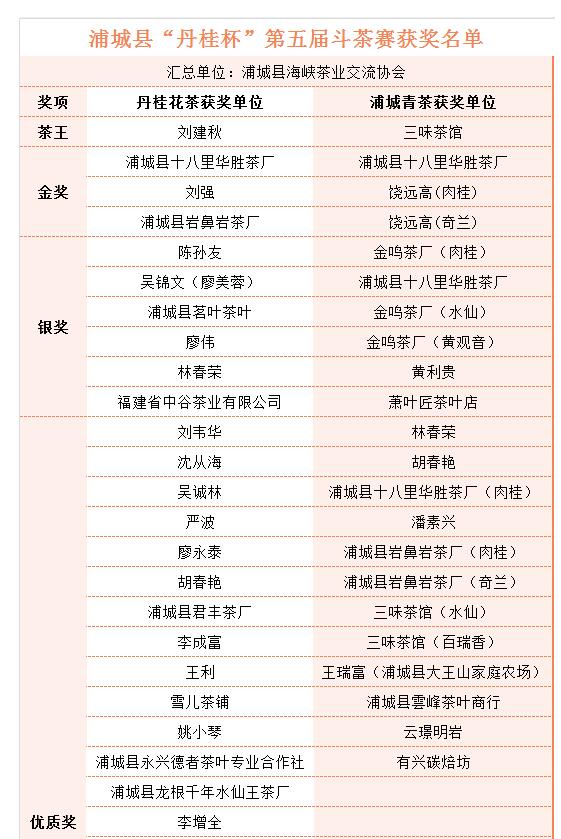 浦城县“丹桂杯”第五届斗茶赛获奖名单

汇总单位：浦城县海峡茶业交流协会

| 奖项 | 丹桂花茶获奖单位 | 浦城青茶获奖单位 |
|---|---|---|
| 茶王 | 刘建秋 | 三味茶馆 |
| 金奖 | 浦城县十八里华胜茶厂 | 浦城县十八里华胜茶厂 |
| | 刘强 | 饶远高（肉桂） |
| | 浦城县岩鼻岩茶厂 | 饶远高（奇兰） |
| 银奖 | 陈孙友 | 金鸣茶厂（肉桂） |
| | 吴锦文（廖美蓉） | 浦城县十八里华胜茶厂 |
| | 浦城县茗叶茶叶 | 金鸣茶厂（水仙） |
| | 廖伟 | 金鸣茶厂（黄观音） |
| | 林春荣 | 黄利贵 |
| | 福建省中谷茶业有限公司 | 萧叶匠茶叶店 |
| 优质奖 | 刘韦华 | 林春荣 |
| | 沈从海 | 胡春艳 |
| | 吴诚林 | 浦城县十八里华胜茶厂（肉桂） |
| | 严波 | 潘素兴 |
| | 廖永泰 | 浦城县岩鼻岩茶厂（肉桂） |
| | 胡春艳 | 浦城县岩鼻岩茶厂（奇兰） |
| | 浦城县君丰茶厂 | 三味茶馆（水仙） |
| | 李成富 | 三味茶馆（百瑞香） |
| | 王利 | 王瑞富（浦城县大王山家庭农场） |
| | 雪儿茶铺 | 浦城县雲峰茶叶商行 |
| | 姚小琴 | 云璟明岩 |
| | 浦城县永兴德者茶叶专业合作社 | 有兴碳焙坊 |
| | 浦城县龙根千年水仙王茶厂 | |
| | 李增全 | |